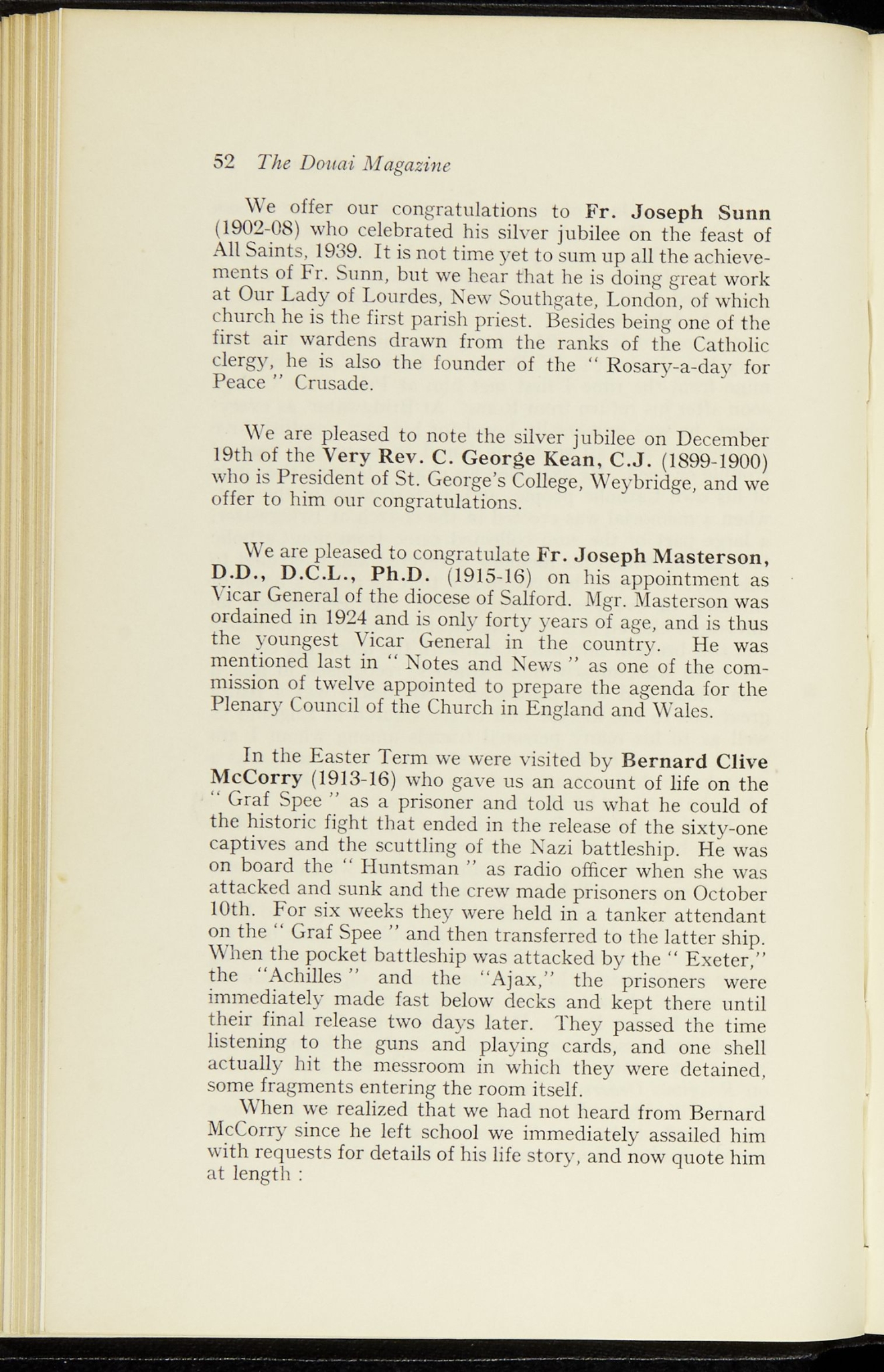 52 The Douai Magazine

We offer our congratulations to Fr. Joseph Sunn (1902-08) who celebrated his silver jubilee on the feast of All Saints, 1939. It is not time yet to sum up all the achievements of Fr. Sunn, but we hear that he is doing great work at Our Lady of Lourdes, New Southgate, London, of which church he is the first parish priest. Besides being one of the first air wardens drawn from the ranks of the Catholic clergy, he is also the founder of the " Rosary-a-day for Peace " Crusade.

We are pleased to note the silver jubilee on December 19th of the Very Rev. C. George Kean, C.J. (1899-1900) who is President of St. George's College, Weybridge, and we offer to him our congratulations.

We are pleased to congratulate Fr. Joseph Masterson, D.D., D.C.L., Ph.D. (1915-16) on his appointment as Vicar General of the diocese of Salford. Mgr. Masterson was ordained in 1924 and is only forty years of age, and is thus the youngest Vicar General in the country. He was mentioned last in " Notes and News " as one of the commission of twelve appointed to prepare the agenda for the Plenary Council of the Church in England and Wales.

In the Easter Term we were visited by Bernard Clive McCorry (1913-16) who gave us an account of life on the " Graf Spee " as a prisoner and told us what he could of the historic fight that ended in the release of the sixty-one captives and the scuttling of the Nazi battleship. He was on board the " Huntsman " as radio officer when she was attacked and sunk and the crew made prisoners on October 10th. For six weeks they were held in a tanker attendant on the " Graf Spee " and then transferred to the latter ship. When the pocket battleship was attacked by the " Exeter," the "Achilles " and the "Ajax," the prisoners were immediately made fast below decks and kept there until their final release two days later. They passed the time listening to the guns and playing cards, and one shell actually hit the messroom in which they were detained, some fragments entering the room itself.

When we realized that we had not heard from Bernard McCorry since he left school we immediately assailed him with requests for details of his life story, and now quote him at length :